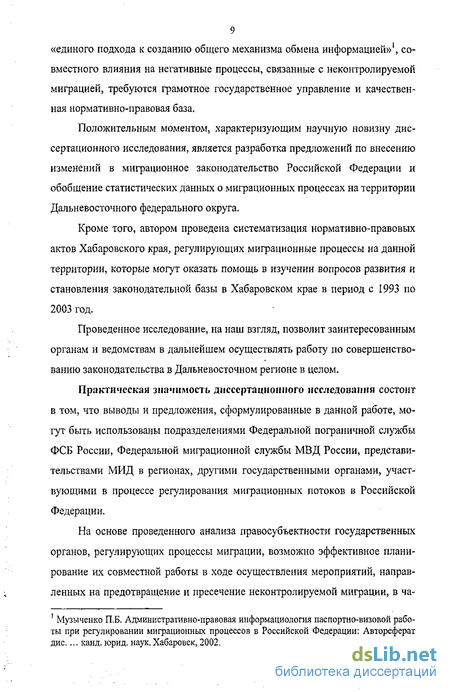 9

«единого подхода к созданию общего механизма обмена информацией»$^1$, совместного влияния на негативные процессы, связанные с неконтролируемой миграцией, требуются грамотное государственное управление и качественная нормативно-правовая база.

Положительным моментом, характеризующим научную новизну диссертационного исследования, является разработка предложений по внесению изменений в миграционное законодательство Российской Федерации и обобщение статистических данных о миграционных процессах на территории Дальневосточного федерального округа.

Кроме того, автором проведена систематизация нормативно-правовых актов Хабаровского края, регулирующих миграционные процессы на данной территории, которые могут оказать помощь в изучении вопросов развития и становления законодательной базы в Хабаровском крае в период с 1993 по 2003 год.

Проведенное исследование, на наш взгляд, позволит заинтересованным органам и ведомствам в дальнейшем осуществлять работу по совершенствованию законодательства в Дальневосточном регионе в целом.

Практическая значимость диссертационного исследования состоит в том, что выводы и предложения, сформулированные в данной работе, могут быть использованы подразделениями Федеральной пограничной службы ФСБ России, Федеральной миграционной службы МВД России, представительствами МИД в регионах, другими государственными органами, участвующими в процессе регулирования миграционных потоков в Российской Федерации.

На основе проведенного анализа правосубъектности государственных органов, регулирующих процессы миграции, возможно эффективное планирование их совместной работы в ходе осуществления мероприятий, направленных на предотвращение и пресечение неконтролируемой миграции, в ча-

$^1$ Музыченко П.Б. Административно-правовая информациология паспортно-визовой работы при регулировании миграционных процессов в Российской Федерации: Автореферат дис. ... канд. юрид. наук. Хабаровск, 2002.

dsLib.net
библиотека диссертаций